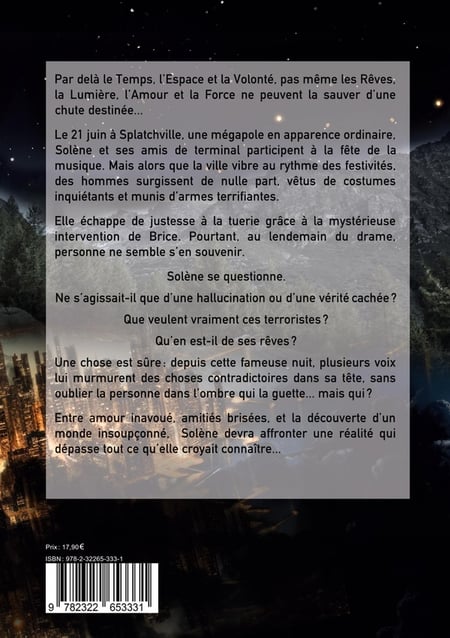 Par delà le Temps, l'Espace et la Volonté, pas même les Rêves, la Lumière, l'Amour et la Force ne peuvent la sauver d'une chute destinée...

Le 21 juin à Splatchville, une mégapole en apparence ordinaire, Solène et ses amis de terminal participent à la fête de la musique. Mais alors que la ville vibre au rythme des festivités, des hommes surgissent de nulle part, vêtus de costumes inquiétants et munis d'armes terrifiantes.

Elle échappe de justesse à la tuerie grâce à la mystérieuse intervention de Brice. Pourtant, au lendemain du drame, personne ne semble s'en souvenir.

Solène se questionne.

Ne s'agissait-il que d'une hallucination ou d'une vérité cachée ?

Que veulent vraiment ces terroristes ?

Qu'en est-il de ses rêves ?

Une chose est sûre : depuis cette fameuse nuit, plusieurs voix lui murmurent des choses contradictoires dans sa tête, sans oublier la personne dans l'ombre qui la guette... mais qui ?

Entre amour inavoué, amitiés brisées, et la découverte d'un monde insoupçonné, Solène devra affronter une réalité qui dépasse tout ce qu'elle croyait connaître...

Prix : 17,90 €
ISBN : 978-2-32265-333-1

9 782322 653331